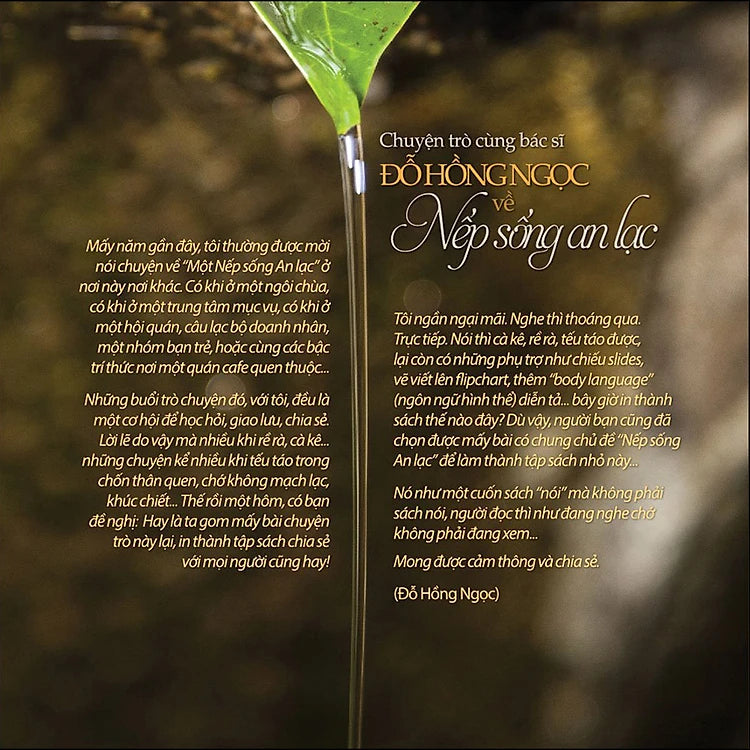 Chuyện trò cùng bác sĩ

ĐỖ HỒNG NGỌC

về

Nếp sống an lạc

Mấy năm gần đây, tôi thường được mời nói chuyện về "Một Nếp sống An lạc" ở nơi này nơi khác. Có khi ở một ngôi chùa, có khi ở một trung tâm mục vụ, có khi ở một hội quán, câu lạc bộ doanh nhân, một nhóm bạn trẻ, hoặc cùng các bậc trí thức nơi một quán cafe quen thuộc...

Những buổi trò chuyện đó, với tôi, đều là một cơ hội để học hỏi, giao lưu, chia sẻ. Lời lẽ do vậy mà nhiều khi rề rà, cà kê... những chuyện kể nhiều khi tếu táo trong chốn thân quen, chớ không mạch lạc, khúc chiết... Thế rồi một hôm, có bạn đề nghị: Hay là ta gom mấy bài chuyện trò này lại, in thành tập sách chia sẻ với mọi người cũng hay!

Tôi ngần ngại mãi. Nghe thì thoáng qua. Trực tiếp. Nói thì cà kê, rề rà, tếu táo được, lại còn có những phụ trợ như chiếu slides, vẽ viết lên flipchart, thêm "body language" (ngôn ngữ hình thể) diễn tả... bây giờ in thành sách thế nào đây? Dù vậy, người bạn cũng đã chọn được mấy bài có chung chủ đề "Nếp sống An lạc" để làm thành tập sách nhỏ này...

Nó như một cuốn sách "nói" mà không phải sách nói, người đọc thì như đang nghe chớ không phải đang xem...

Mong được cảm thông và chia sẻ.

(Đỗ Hồng Ngọc)